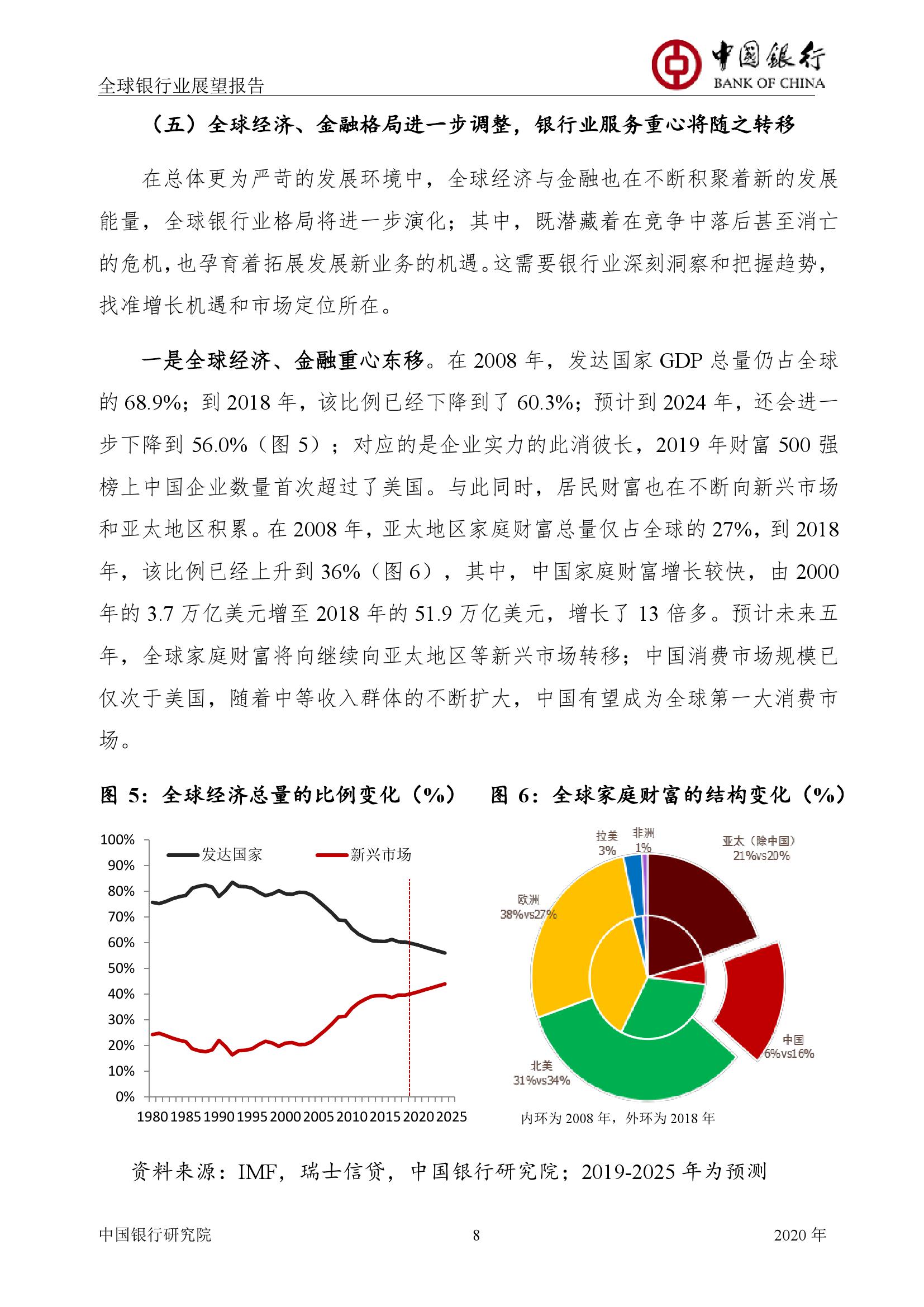 全球银行业展望报告

中国银行
BANK OF CHINA

（五）全球经济、金融格局进一步调整，银行业服务重心将随之转移

在总体更为严苛的发展环境中，全球经济与金融也在不断积聚着新的发展能量，全球银行业格局将进一步演化；其中，既潜藏着在竞争中落后甚至消亡的危机，也孕育着拓展发展新业务的机遇。这需要银行业深刻洞察和把握趋势，找准增长机遇和市场定位所在。

一是全球经济、金融重心东移。在 2008 年，发达国家 GDP 总量仍占全球的 68.9%；到 2018 年，该比例已经下降到了 60.3%；预计到 2024 年，还会进一步下降到 56.0%（图 5）；对应的是企业实力的此消彼长，2019 年财富 500 强榜上中国企业数量首次超过了美国。与此同时，居民财富也在不断向新兴市场和亚太地区积累。在 2008 年，亚太地区家庭财富总量仅占全球的 27%，到 2018 年，该比例已经上升到 36%（图 6），其中，中国家庭财富增长较快，由 2000 年的 3.7 万亿美元增至 2018 年的 51.9 万亿美元，增长了 13 倍多。预计未来五年，全球家庭财富将向继续向亚太地区等新兴市场转移；中国消费市场规模已仅次于美国，随着中等收入群体的不断扩大，中国有望成为全球第一大消费市场。

图 5：全球经济总量的比例变化（%）

100%
90%
80%
70%
60%
50%
40%
30%
20%
10%
0%
发达国家
新兴市场
1980 1985 1990 1995 2000 2005 2010 2015 2020 2025

图 6：全球家庭财富的结构变化（%）

拉美 3%
非洲 1%
亚太（除中国） 21%vs20%
欧洲 38%vs27%
中国 6%vs16%
北美 31%vs34%
内环为 2008 年，外环为 2018 年

资料来源：IMF，瑞士信贷，中国银行研究院；2019-2025 年为预测

中国银行研究院 8 2020 年